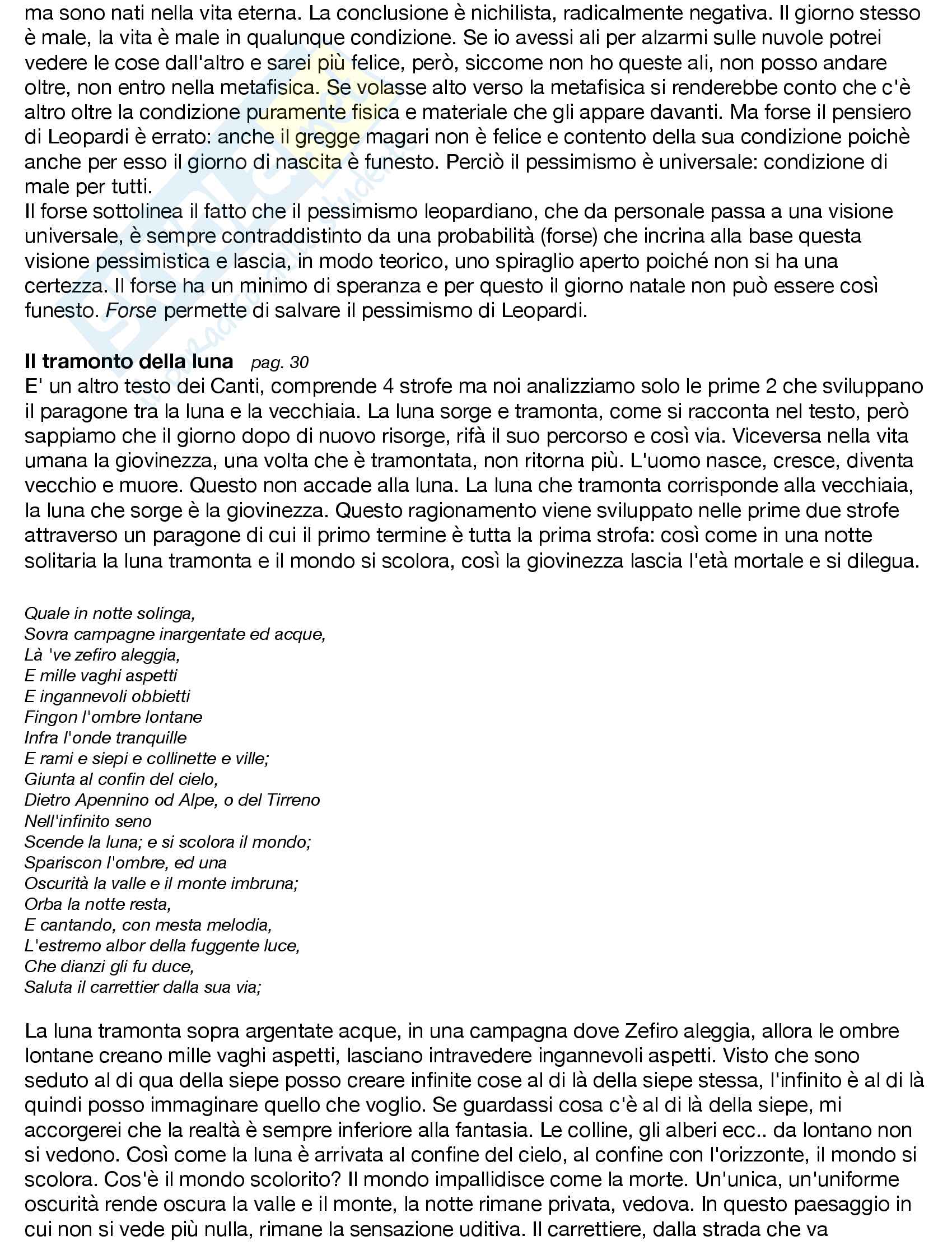 ma sono nati nella vita eterna. La conclusione è nichilista, radicalmente negativa. Il giorno stesso è male, la vita è male in qualunque condizione. Se io avessi ali per alzarmi sulle nuvole potrei vedere le cose dall'altro e sarei più felice, però, siccome non ho queste ali, non posso andare oltre, non entro nella metafisica. Se volasse alto verso la metafisica si renderebbe conto che c'è altro oltre la condizione puramente fisica e materiale che gli appare davanti. Ma forse il pensiero di Leopardi è errato: anche il gregge magari non è felice e contento della sua condizione poichè anche per esso il giorno di nascita è funesto. Perciò il pessimismo è universale: condizione di male per tutti.
Il forse sottolinea il fatto che il pessimismo leopardiano, che da personale passa a una visione universale, è sempre contraddistinto da una probabilità (forse) che incrina alla base questa visione pessimistica e lascia, in modo teorico, uno spiraglio aperto poiché non si ha una certezza. Il forse ha un minimo di speranza e per questo il giorno natale non può essere così funesto. Forse permette di salvare il pessimismo di Leopardi.

Il tramonto della luna pag. 30
E' un altro testo dei Canti, comprende 4 strofe ma noi analizziamo solo le prime 2 che sviluppano il paragone tra la luna e la vecchiaia. La luna sorge e tramonta, come si racconta nel testo, però sappiamo che il giorno dopo di nuovo risorge, rifà il suo percorso e così via. Viceversa nella vita umana la giovinezza, una volta che è tramontata, non ritorna più. L'uomo nasce, cresce, diventa vecchio e muore. Questo non accade alla luna. La luna che tramonta corrisponde alla vecchiaia, la luna che sorge è la giovinezza. Questo ragionamento viene sviluppato nelle prime due strofe attraverso un paragone di cui il primo termine è tutta la prima strofa: così come in una notte solitaria la luna tramonta e il mondo si scolora, così la giovinezza lascia l'età mortale e si dilegua.

Quale in notte solinga,
Sovra campagne inargentate ed acque,
Là 've zefiro aleggia,
E mille vaghi aspetti
E ingannevoli obbietti
Fingon l'ombre lontane
Infra l'onde tranquille
E rami e siepi e collinette e ville;
Giunta al confin del cielo,
Dietro Apennino od Alpe, o del Tirreno
Nell'infinito seno
Scende la luna; e si scolora il mondo;
Spariscon l'ombre, ed una
Oscurità la valle e il monte imbruna;
Orba la notte resta,
E cantando, con mesta melodia,
L'estremo albor della fuggente luce,
Che dianzi gli fu duce,
Saluta il carrettier dalla sua via;

La luna tramonta sopra argentate acque, in una campagna dove Zefiro aleggia, allora le ombre lontane creano mille vaghi aspetti, lasciano intravedere ingannevoli aspetti. Visto che sono seduto al di qua della siepe posso creare infinite cose al di là della siepe stessa, l'infinito è al di là quindi posso immaginare quello che voglio. Se guardassi cosa c'è al di là della siepe, mi accorgerei che la realtà è sempre inferiore alla fantasia. Le colline, gli alberi ecc.. da lontano non si vedono. Così come la luna è arrivata al confine del cielo, al confine con l'orizzonte, il mondo si scolora. Cos'è il mondo scolorito? Il mondo impallidisce come la morte. Un'unica, un'uniforme oscurità rende oscura la valle e il monte, la notte rimane privata, vedova. In questo paesaggio in cui non si vede più nulla, rimane la sensazione uditiva. Il carrettiere, dalla strada che va